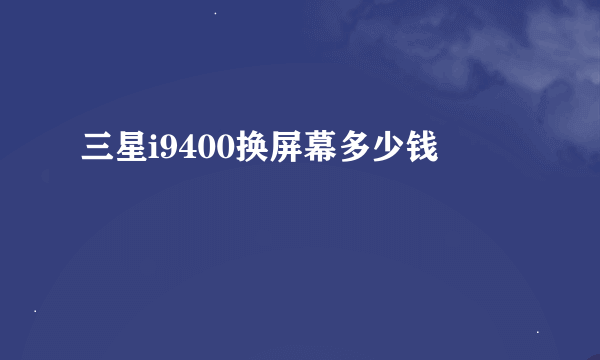 三星i9400换屏幕多少钱